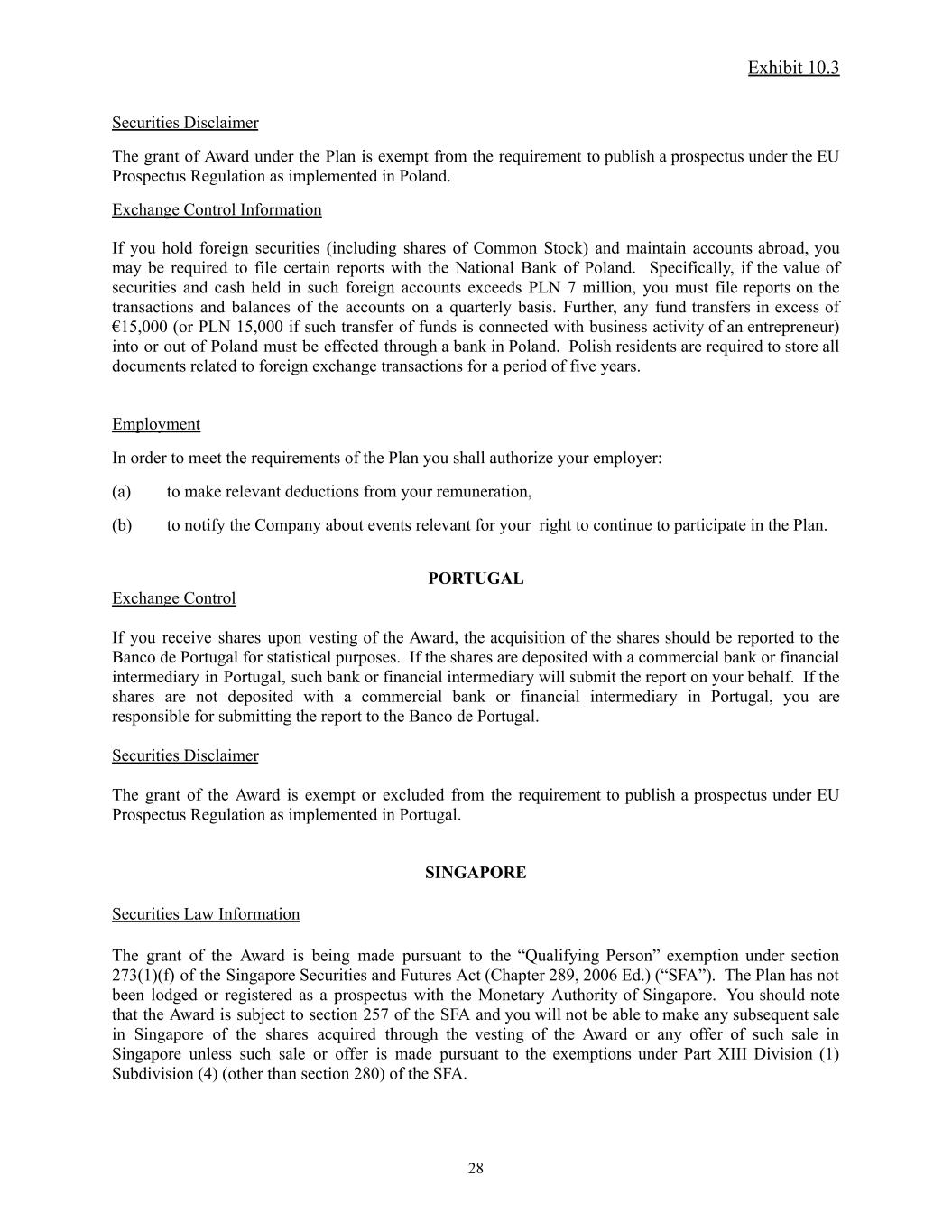 Exhibit 10.3

Securities Disclaimer

The grant of Award under the Plan is exempt from the requirement to publish a prospectus under the EU Prospectus Regulation as implemented in Poland.

Exchange Control Information

If you hold foreign securities (including shares of Common Stock) and maintain accounts abroad, you may be required to file certain reports with the National Bank of Poland. Specifically, if the value of securities and cash held in such foreign accounts exceeds PLN 7 million, you must file reports on the transactions and balances of the accounts on a quarterly basis. Further, any fund transfers in excess of €15,000 (or PLN 15,000 if such transfer of funds is connected with business activity of an entrepreneur) into or out of Poland must be effected through a bank in Poland. Polish residents are required to store all documents related to foreign exchange transactions for a period of five years.

Employment

In order to meet the requirements of the Plan you shall authorize your employer:

(a) to make relevant deductions from your remuneration,

(b) to notify the Company about events relevant for your right to continue to participate in the Plan.

PORTUGAL

Exchange Control

If you receive shares upon vesting of the Award, the acquisition of the shares should be reported to the Banco de Portugal for statistical purposes. If the shares are deposited with a commercial bank or financial intermediary in Portugal, such bank or financial intermediary will submit the report on your behalf. If the shares are not deposited with a commercial bank or financial intermediary in Portugal, you are responsible for submitting the report to the Banco de Portugal.

Securities Disclaimer

The grant of the Award is exempt or excluded from the requirement to publish a prospectus under EU Prospectus Regulation as implemented in Portugal.

SINGAPORE

Securities Law Information

The grant of the Award is being made pursuant to the “Qualifying Person” exemption under section 273(1)(f) of the Singapore Securities and Futures Act (Chapter 289, 2006 Ed.) (“SFA”). The Plan has not been lodged or registered as a prospectus with the Monetary Authority of Singapore. You should note that the Award is subject to section 257 of the SFA and you will not be able to make any subsequent sale in Singapore of the shares acquired through the vesting of the Award or any offer of such sale in Singapore unless such sale or offer is made pursuant to the exemptions under Part XIII Division (1) Subdivision (4) (other than section 280) of the SFA.

28